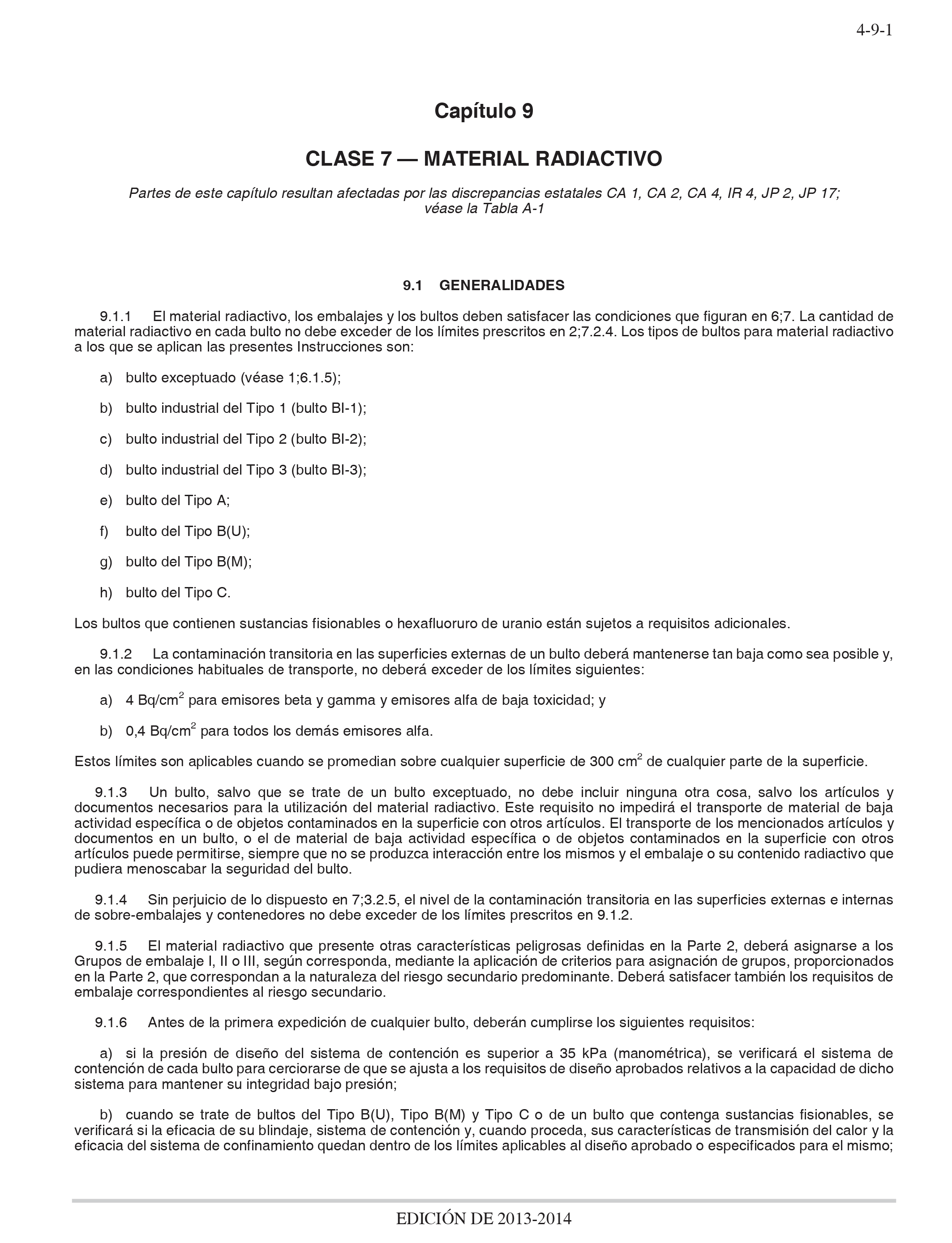 4-9-1

Capítulo 9

CLASE 7 — MATERIAL RADIACTIVO

Partes de este capítulo resultan afectadas por las discrepancias estatales CA 1, CA 2, CA 4, IR 4, JP 2, JP 17; véase la Tabla A-1

9.1 GENERALIDADES

9.1.1 El material radiactivo, los embalajes y los bultos deben satisfacer las condiciones que figuran en 6;7. La cantidad de material radiactivo en cada bulto no debe exceder de los límites prescritos en 2;7.2.4. Los tipos de bultos para material radiactivo a los que se aplican las presentes Instrucciones son:

a) bulto exceptuado (véase 1;6.1.5);

b) bulto industrial del Tipo 1 (bulto BI-1);

c) bulto industrial del Tipo 2 (bulto BI-2);

d) bulto industrial del Tipo 3 (bulto BI-3);

e) bulto del Tipo A;

f) bulto del Tipo B(U);

g) bulto del Tipo B(M);

h) bulto del Tipo C.

Los bultos que contienen sustancias fisionables o hexafluoruro de uranio están sujetos a requisitos adicionales.

9.1.2 La contaminación transitoria en las superficies externas de un bulto deberá mantenerse tan baja como sea posible y, en las condiciones habituales de transporte, no deberá exceder de los límites siguientes:

a) 4 Bq/cm$^2$ para emisores beta y gamma y emisores alfa de baja toxicidad; y

b) 0,4 Bq/cm$^2$ para todos los demás emisores alfa.

Estos límites son aplicables cuando se promedian sobre cualquier superficie de 300 cm$^2$ de cualquier parte de la superficie.

9.1.3 Un bulto, salvo que se trate de un bulto exceptuado, no debe incluir ninguna otra cosa, salvo los artículos y documentos necesarios para la utilización del material radiactivo. Este requisito no impedirá el transporte de material de baja actividad específica o de objetos contaminados en la superficie con otros artículos. El transporte de los mencionados artículos y documentos en un bulto, o el de material de baja actividad específica o de objetos contaminados en la superficie con otros artículos puede permitirse, siempre que no se produzca interacción entre los mismos y el embalaje o su contenido radiactivo que pudiera menoscabar la seguridad del bulto.

9.1.4 Sin perjuicio de lo dispuesto en 7;3.2.5, el nivel de la contaminación transitoria en las superficies externas e internas de sobre-embalajes y contenedores no debe exceder de los límites prescritos en 9.1.2.

9.1.5 El material radiactivo que presente otras características peligrosas definidas en la Parte 2, deberá asignarse a los Grupos de embalaje I, II o III, según corresponda, mediante la aplicación de criterios para asignación de grupos, proporcionados en la Parte 2, que correspondan a la naturaleza del riesgo secundario predominante. Deberá satisfacer también los requisitos de embalaje correspondientes al riesgo secundario.

9.1.6 Antes de la primera expedición de cualquier bulto, deberán cumplirse los siguientes requisitos:

a) si la presión de diseño del sistema de contención es superior a 35 kPa (manométrica), se verificará el sistema de contención de cada bulto para cerciorarse de que se ajusta a los requisitos de diseño aprobados relativos a la capacidad de dicho sistema para mantener su integridad bajo presión;

b) cuando se trate de bultos del Tipo B(U), Tipo B(M) y Tipo C o de un bulto que contenga sustancias fisionables, se verificará si la eficacia de su blindaje, sistema de contención y, cuando proceda, sus características de transmisión del calor y la eficacia del sistema de confinamiento quedan dentro de los límites aplicables al diseño aprobado o especificados para el mismo;

EDICIÓN DE 2013-2014